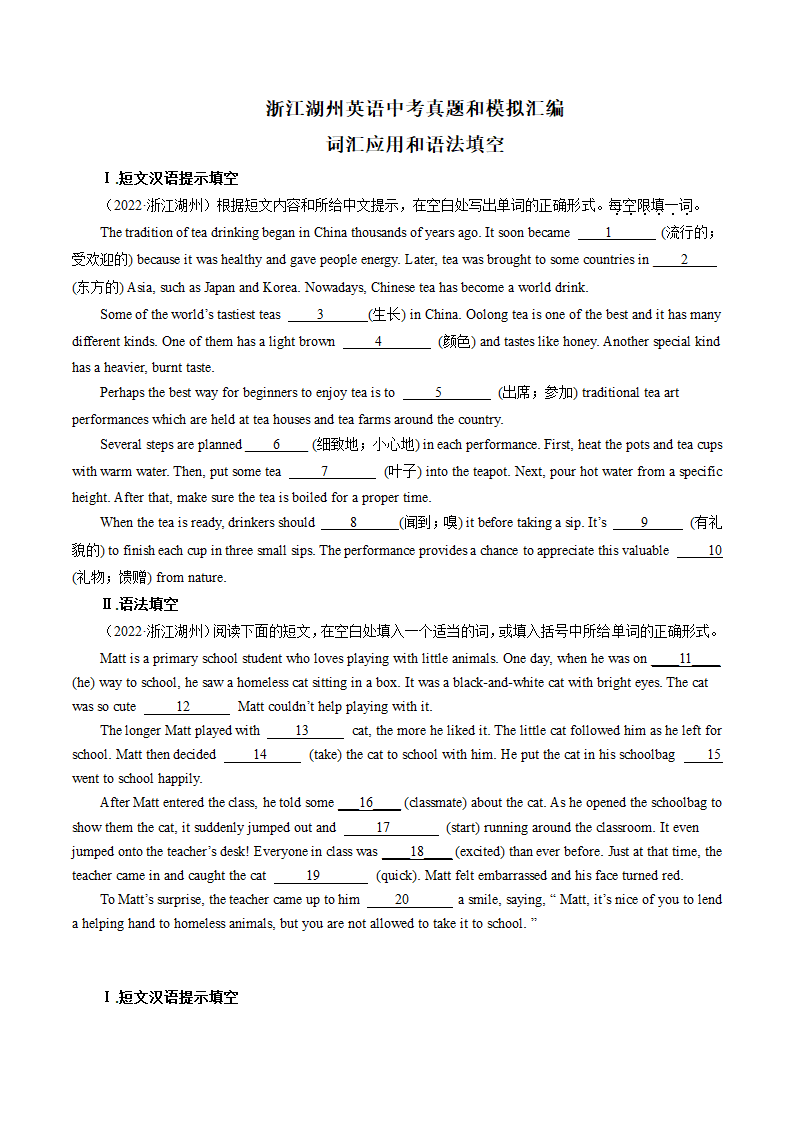 浙江湖州英语中考真题和模拟汇编
词汇应用和语法填空

Ⅰ.短文汉语提示填空

（2022·浙江湖州）根据短文内容和所给中文提示，在空白处写出单词的正确形式。每空限填一词。

The tradition of tea drinking began in China thousands of years ago. It soon became ____1____ (流行的；受欢迎的) because it was healthy and gave people energy. Later, tea was brought to some countries in ____2____ (东方的) Asia, such as Japan and Korea. Nowadays, Chinese tea has become a world drink.

Some of the world's tastiest teas ____3____(生长) in China. Oolong tea is one of the best and it has many different kinds. One of them has a light brown ____4____ (颜色) and tastes like honey. Another special kind has a heavier, burnt taste.

Perhaps the best way for beginners to enjoy tea is to ____5____ (出席；参加) traditional tea art performances which are held at tea houses and tea farms around the country.

Several steps are planned ____6____ (细致地；小心地) in each performance. First, heat the pots and tea cups with warm water. Then, put some tea ____7____ (叶子) into the teapot. Next, pour hot water from a specific height. After that, make sure the tea is boiled for a proper time.

When the tea is ready, drinkers should ____8____(闻到；嗅) it before taking a sip. It's ____9____ (有礼貌的) to finish each cup in three small sips. The performance provides a chance to appreciate this valuable ____10 (礼物；馈赠) from nature.

Ⅱ.语法填空

（2022·浙江湖州）阅读下面的短文，在空白处填入一个适当的词，或填入括号中所给单词的正确形式。

Matt is a primary school student who loves playing with little animals. One day, when he was on ____11____ (he) way to school, he saw a homeless cat sitting in a box. It was a black-and-white cat with bright eyes. The cat was so cute ____12____ Matt couldn't help playing with it.

The longer Matt played with ____13____ cat, the more he liked it. The little cat followed him as he left for school. Matt then decided ____14____ (take) the cat to school with him. He put the cat in his schoolbag ____15 went to school happily.

After Matt entered the class, he told some ____16____ (classmate) about the cat. As he opened the schoolbag to show them the cat, it suddenly jumped out and ____17____ (start) running around the classroom. It even jumped onto the teacher's desk! Everyone in class was ____18____ (excited) than ever before. Just at that time, the teacher came in and caught the cat ____19____ (quick). Matt felt embarrassed and his face turned red.

To Matt's surprise, the teacher came up to him ____20____ a smile, saying, " Matt, it's nice of you to lend a helping hand to homeless animals, but you are not allowed to take it to school. "

Ⅰ.短文汉语提示填空